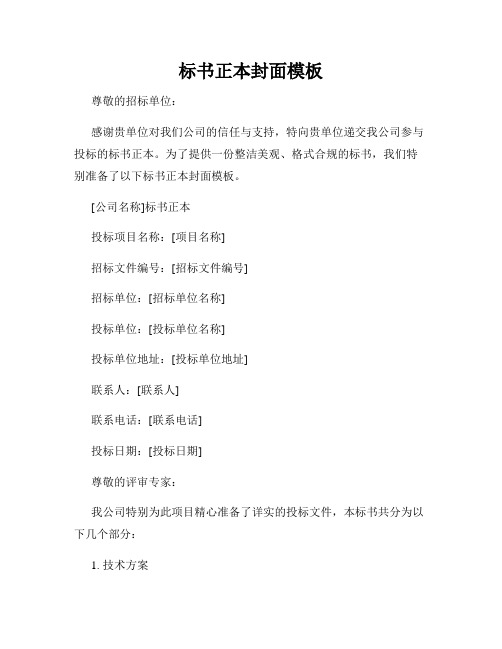 标书正本封面模板

尊敬的招标单位：

感谢贵单位对我们公司的信任与支持，特向贵单位递交我公司参与投标的标书正本。为了提供一份整洁美观、格式合规的标书，我们特别准备了以下标书正本封面模板。

[公司名称]标书正本

投标项目名称：[项目名称]

招标文件编号：[招标文件编号]

招标单位：[招标单位名称]

投标单位：[投标单位名称]

投标单位地址：[投标单位地址]

联系人：[联系人]

联系电话：[联系电话]

投标日期：[投标日期]

尊敬的评审专家：

我公司特别为此项目精心准备了详实的投标文件，本标书共分为以下几个部分：

1. 技术方案